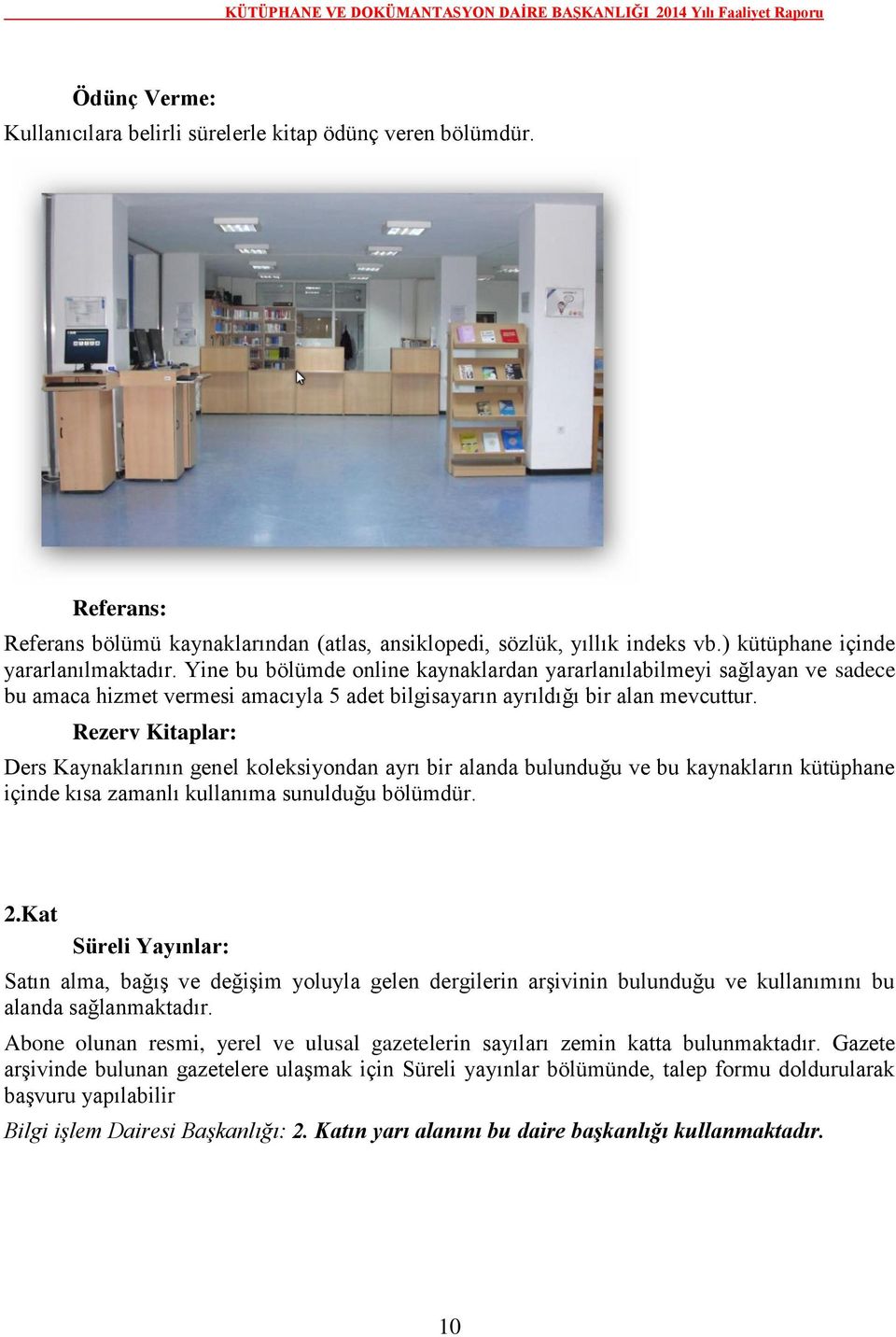 KÜTÜPHANE VE DOKÜMANTASYON DAİRE BAŞKANLIĞI 2014 Yılı Faaliyet Raporu

Ödünç Verme:
Kullanıcılara belirli sürelerle kitap ödünç veren bölümdür.

Referans:
Referans bölümü kaynaklarından (atlas, ansiklopedi, sözlük, yıllık indeks vb.) kütüphane içinde yararlanılmaktadır. Yine bu bölümde online kaynaklardan yararlanılabilmeyi sağlayan ve sadece bu amaca hizmet vermesi amacıyla 5 adet bilgisayarın ayrıldığı bir alan mevcuttur.

Rezerv Kitaplar:
Ders Kaynaklarının genel koleksiyondan ayrı bir alanda bulunduğu ve bu kaynakların kütüphane içinde kısa zamanlı kullanıma sunulduğu bölümdür.

2.Kat
Süreli Yayınlar:
Satın alma, bağış ve değişim yoluyla gelen dergilerin arşivinin bulunduğu ve kullanımını bu alanda sağlanmaktadır.

Abone olunan resmi, yerel ve ulusal gazetelerin sayıları zemin katta bulunmaktadır. Gazete arşivinde bulunan gazetelere ulaşmak için Süreli yayınlar bölümünde, talep formu doldurularak başvuru yapılabilir

Bilgi işlem Dairesi Başkanlığı: 2. Katın yarı alanını bu daire başkanlığı kullanmaktadır.

10